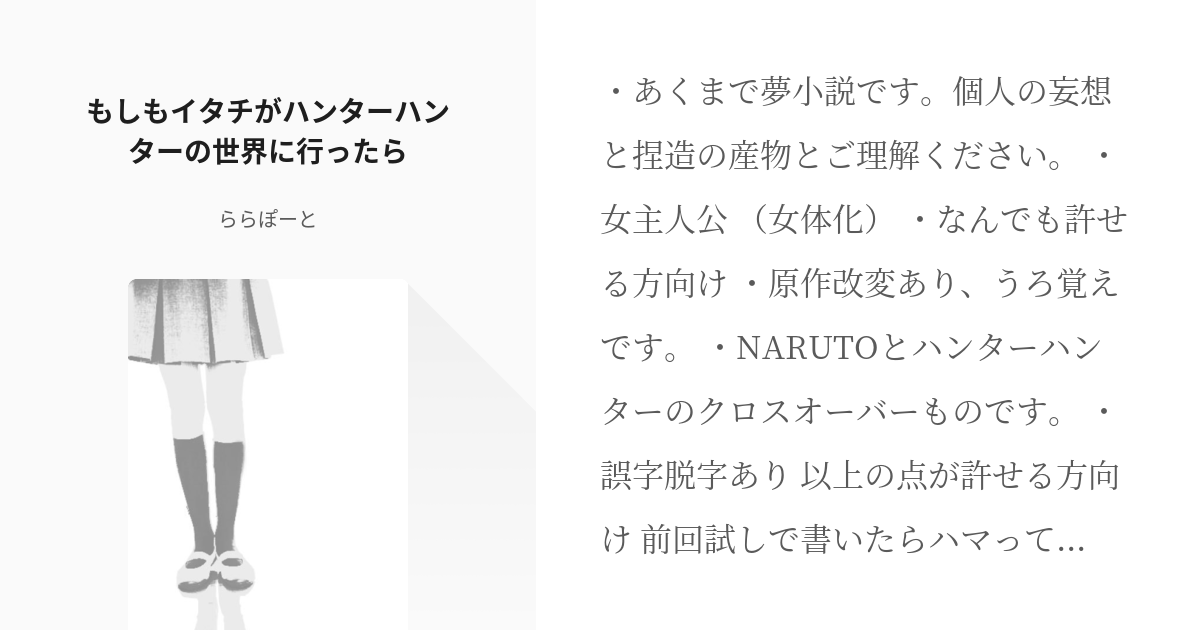 もしもイタチがハンターハンターの世界に行ったら

ららぽーと

・あくまで夢小説です。個人の妄想と捏造の産物とご理解ください。 ・女主人公 （女体化） ・なんでも許せる方向け ・原作改変あり、うろ覚えです。 ・NARUTOとハンターハンターのクロスオーバーものです。 ・誤字脱字あり 以上の点が許せる方向け 前回試しで書いたらハマって...